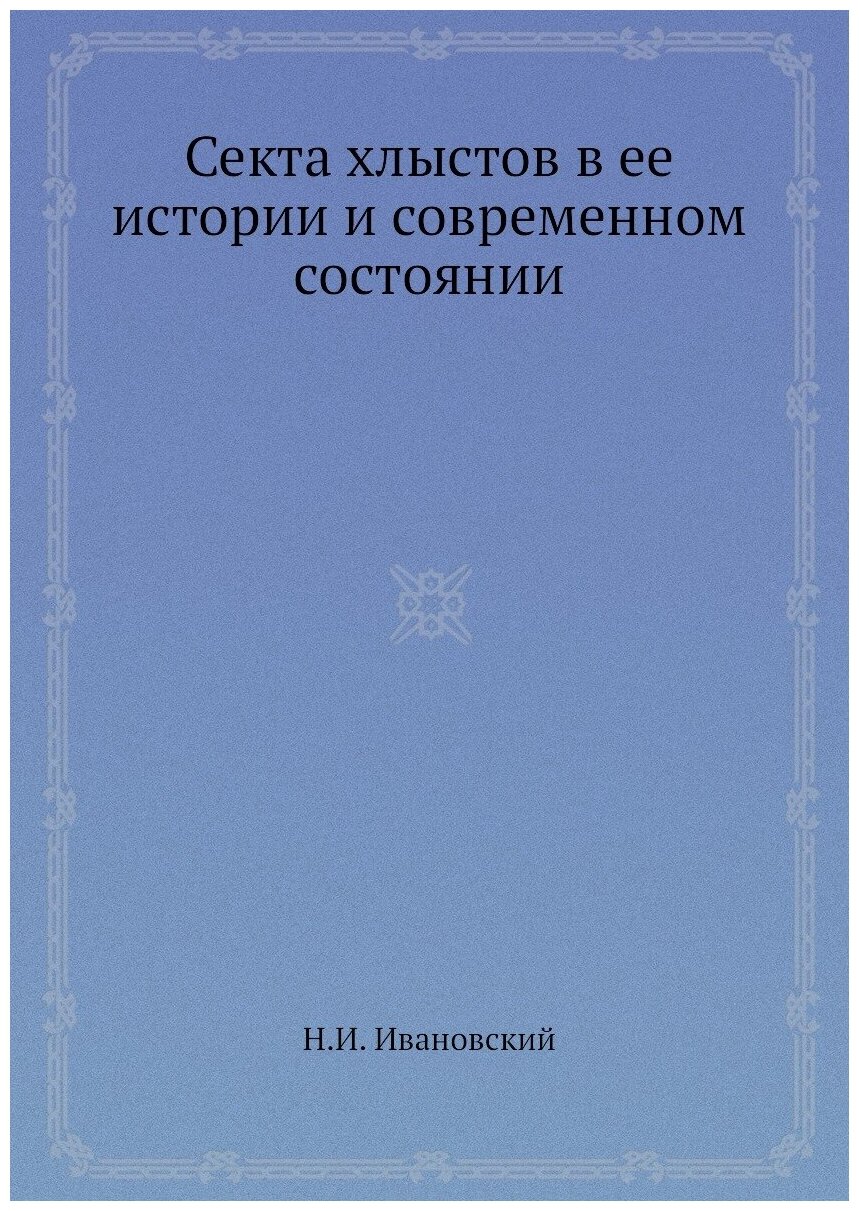 Секта хлыстов в ее истории и современном состоянии

Н.И. Ивановский